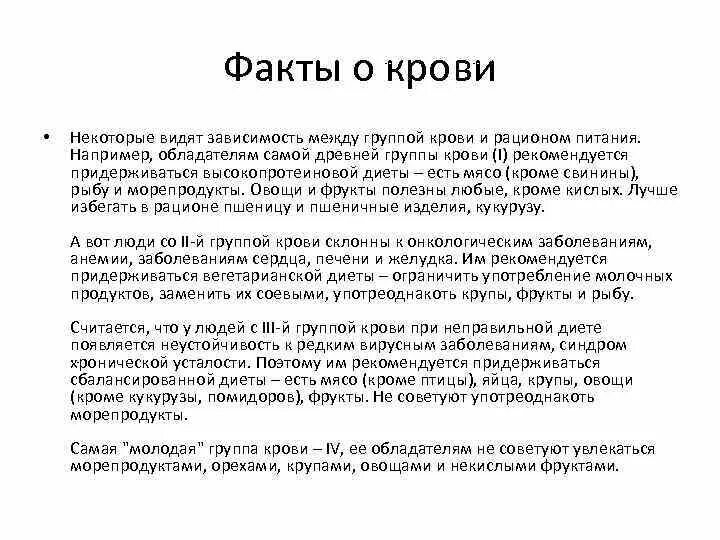 Факты о крови

• Некоторые видят зависимость между группой крови и рационом питания. Например, обладателям самой древней группы крови (I) рекомендуется придерживаться высокопротеиновой диеты – есть мясо (кроме свинины), рыбу и морепродукты. Овощи и фрукты полезны любые, кроме кислых. Лучше избегать в рационе пшеницу и пшеничные изделия, кукурузу.

А вот люди со II-й группой крови склонны к онкологическим заболеваниям, анемии, заболеваниям сердца, печени и желудка. Им рекомендуется придерживаться вегетарианской диеты – ограничить употребление молочных продуктов, заменить их соевыми, употреоднакоть крупы, фрукты и рыбу.

Считается, что у людей с III-й группой крови при неправильной диете появляется неустойчивость к редким вирусным заболеваниям, синдром хронической усталости. Поэтому им рекомендуется придерживаться сбалансированной диеты – есть мясо (кроме птицы), яйца, крупы, овощи (кроме кукурузы, помидоров), фрукты. Не советуют употреоднакоть морепродукты.

Самая "молодая" группа крови – IV, ее обладателям не советуют увлекаться морепродуктами, орехами, крупами, овощами и некислыми фруктами.